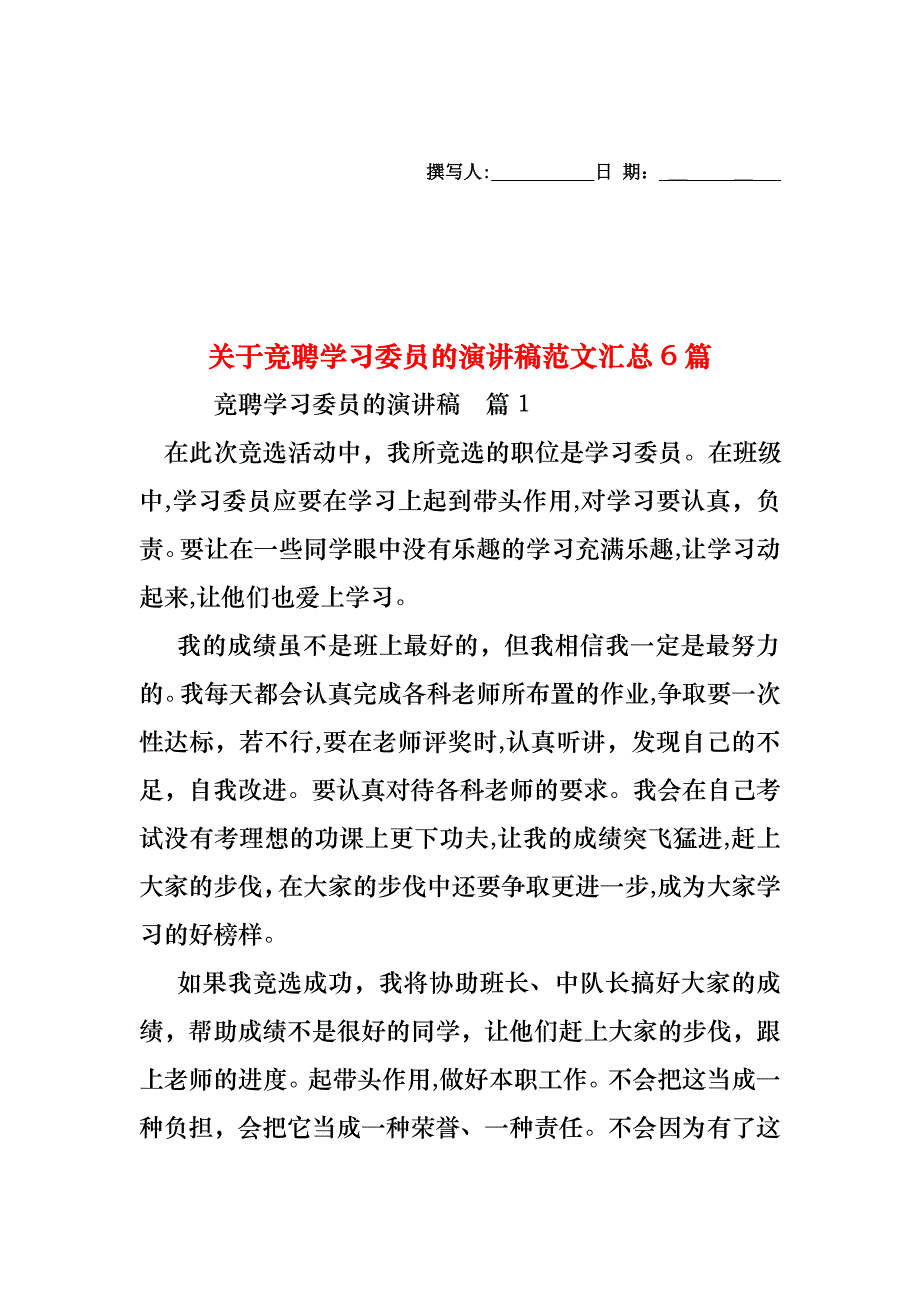 撰写人:__________日 期：__________

关于竞聘学习委员的演讲稿范文汇总6篇

竞聘学习委员的演讲稿 篇1

在此次竞选活动中，我所竞选的职位是学习委员。在班级中,学习委员应要在学习上起到带头作用,对学习要认真，负责。要让在一些同学眼中没有乐趣的学习充满乐趣,让学习动起来,让他们也爱上学习。

我的成绩虽不是班上最好的，但我相信我一定是最努力的。我每天都会认真完成各科老师所布置的作业,争取要一次性达标，若不行,要在老师评奖时,认真听讲，发现自己的不足，自我改进。要认真对待各科老师的要求。我会在自己考试没有考理想的功课上更下功夫,让我的成绩突飞猛进,赶上大家的步伐,在大家的步伐中还要争取更进一步,成为大家学习的好榜样。

如果我竞选成功，我将协助班长、中队长搞好大家的成绩，帮助成绩不是很好的同学，让他们赶上大家的步伐，跟上老师的进度。起带头作用,做好本职工作。不会把这当成一种负担，会把它当成一种荣誉、一种责任。不会因为有了这